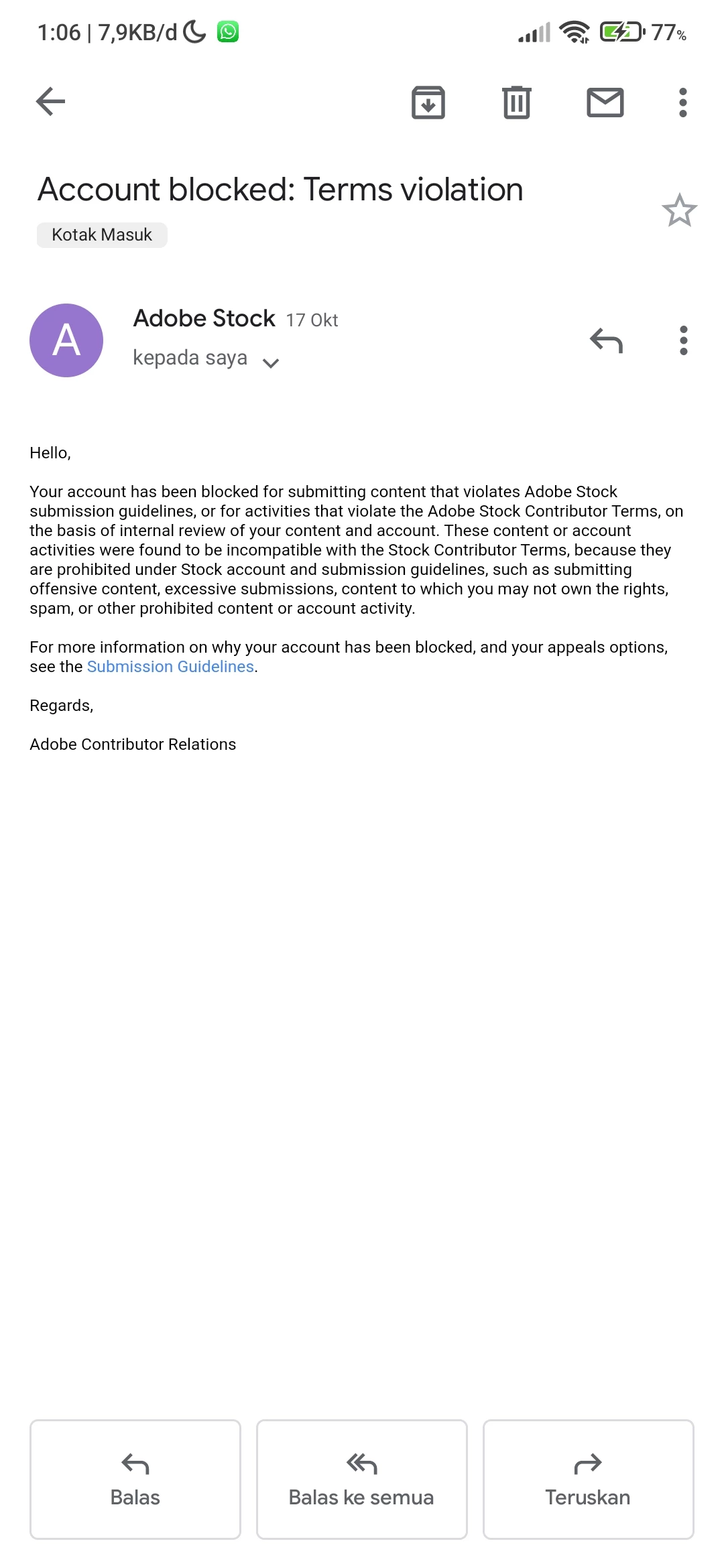 1:06 | 7,9KB/d

77%

Account blocked: Terms violation

Kotak Masuk

A

Adobe Stock 17 Okt

kepada saya

Hello,

Your account has been blocked for submitting content that violates Adobe Stock submission guidelines, or for activities that violate the Adobe Stock Contributor Terms, on the basis of internal review of your content and account. These content or account activities were found to be incompatible with the Stock Contributor Terms, because they are prohibited under Stock account and submission guidelines, such as submitting offensive content, excessive submissions, content to which you may not own the rights, spam, or other prohibited content or account activity.

For more information on why your account has been blocked, and your appeals options, see the Submission Guidelines.

Regards,

Adobe Contributor Relations

Balas

Balas ke semua

Teruskan